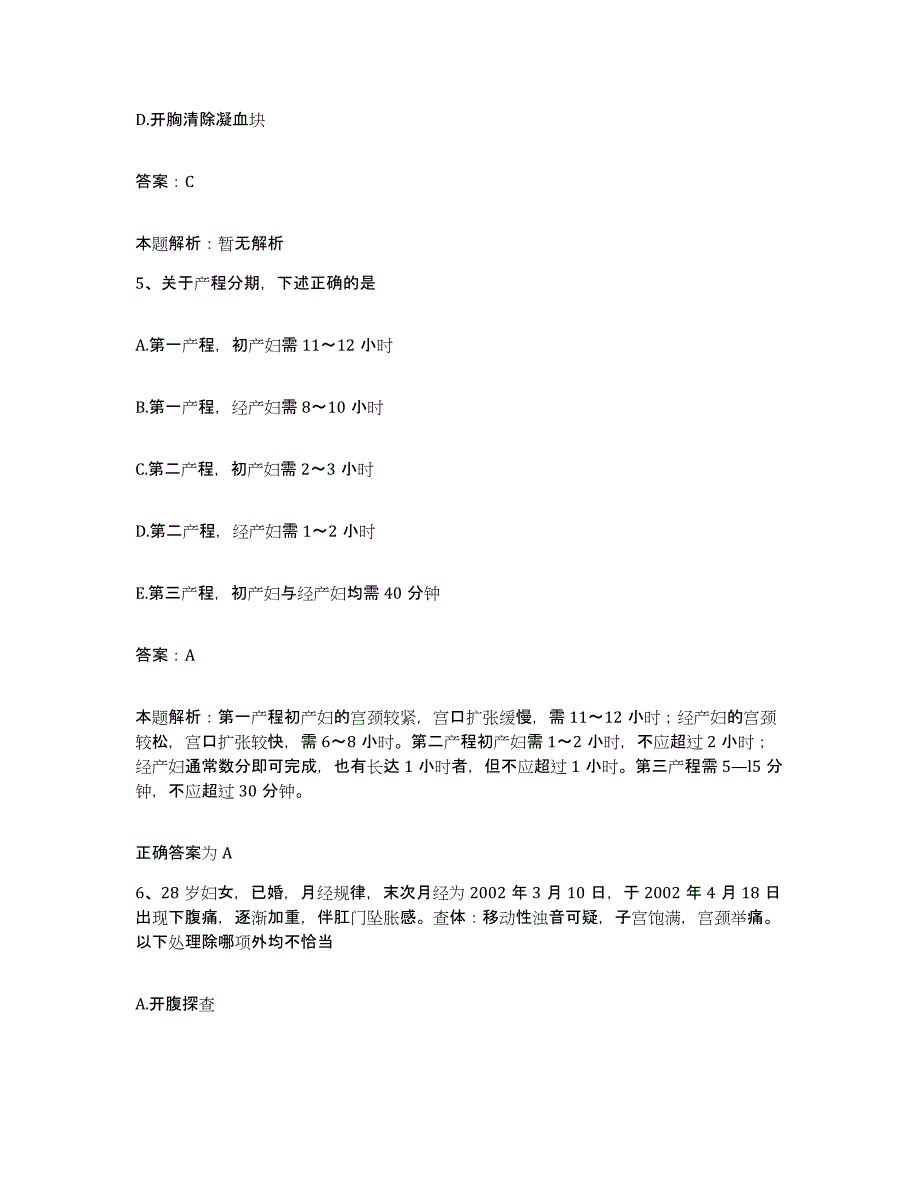 D.开胸清除凝血块

答案：C

本题解析：暂无解析

5、关于产程分期，下述正确的是

A.第一产程，初产妇需 11～12 小时

B.第一产程，经产妇需 8～10 小时

C.第二产程，初产妇需 2～3 小时

D.第二产程，经产妇需 1～2 小时

E.第三产程，初产妇与经产妇均需 40 分钟

答案：A

本题解析：第一产程初产妇的宫颈较紧，宫口扩张缓慢，需 11～12 小时；经产妇的宫颈较松，宫口扩张较快，需 6～8 小时。第二产程初产妇需 1～2 小时，不应超过 2 小时；经产妇通常数分即可完成，也有长达 1 小时者，但不应超过 1 小时。第三产程需 5—l5 分钟，不应超过 30 分钟。

正确答案为 A

6、28 岁妇女，已婚，月经规律，末次月经为 2002 年 3 月 10 日，于 2002 年 4 月 18 日出现下腹痛，逐渐加重，伴肛门坠胀感。查体：移动性浊音可疑，子宫饱满，宫颈举痛。以下处理除哪项外均不恰当

A.开腹探查